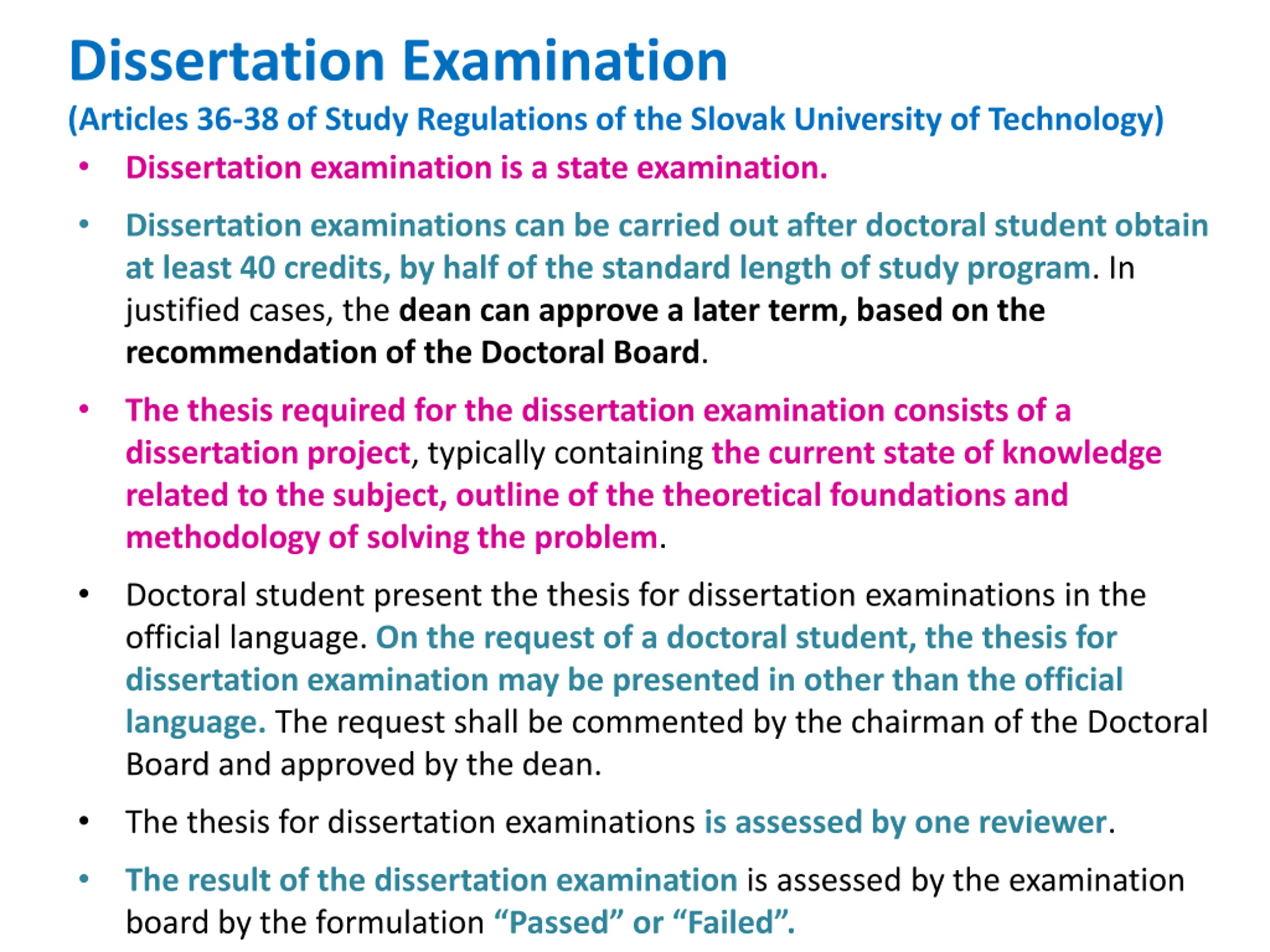 Dissertation Examination

(Articles 36-38 of Study Regulations of the Slovak University of Technology)

• Dissertation examination is a state examination.

• Dissertation examinations can be carried out after doctoral student obtain at least 40 credits, by half of the standard length of study program. In justified cases, the dean can approve a later term, based on the recommendation of the Doctoral Board.

• The thesis required for the dissertation examination consists of a dissertation project, typically containing the current state of knowledge related to the subject, outline of the theoretical foundations and methodology of solving the problem.

• Doctoral student present the thesis for dissertation examinations in the official language. On the request of a doctoral student, the thesis for dissertation examination may be presented in other than the official language. The request shall be commented by the chairman of the Doctoral Board and approved by the dean.

• The thesis for dissertation examinations is assessed by one reviewer.

• The result of the dissertation examination is assessed by the examination board by the formulation "Passed" or "Failed".